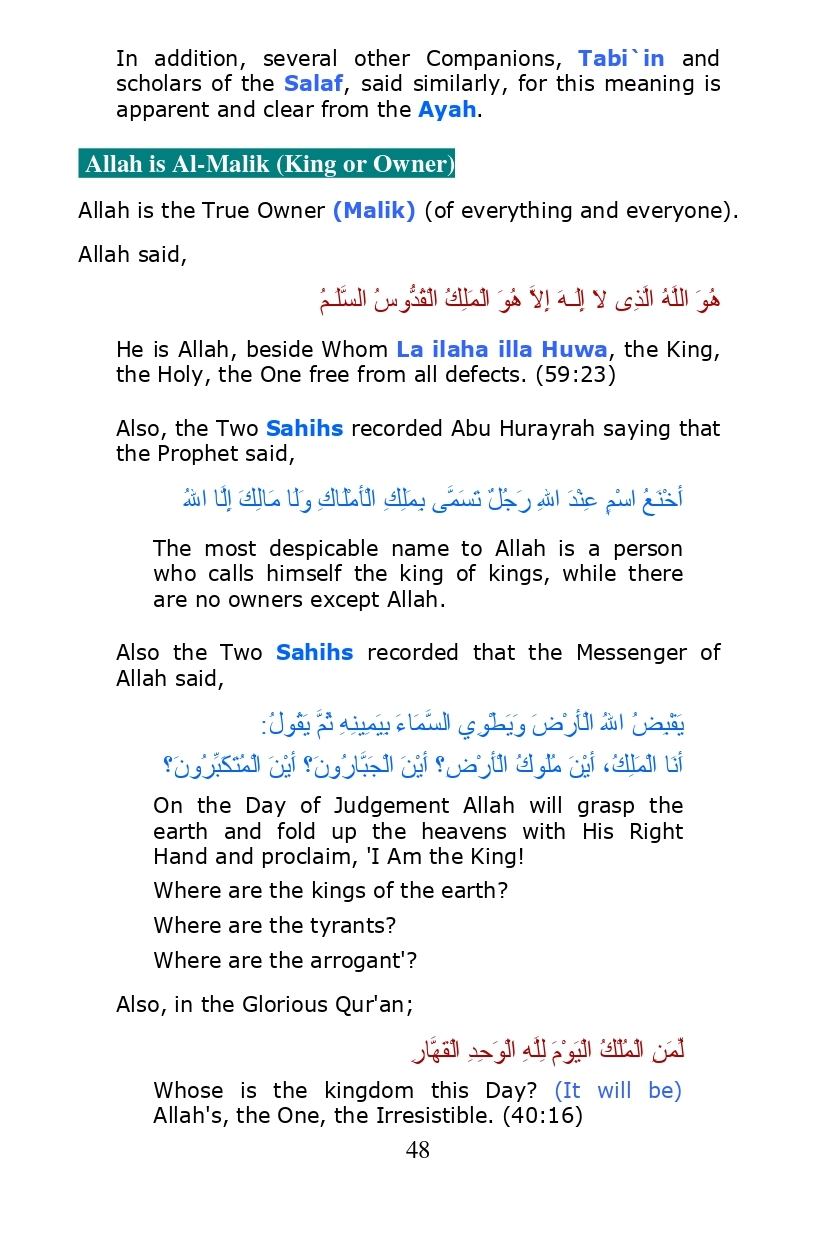 In addition, several other Companions, Tabi`in and scholars of the Salaf, said similarly, for this meaning is apparent and clear from the Ayah.

Allah is Al-Malik (King or Owner)

Allah is the True Owner (Malik) (of everything and everyone).

Allah said,

هُوَ اللَّهُ الَّذِى لاَ إِلَـهَ إِلاَّ هُوَ الْمَلِكُ الْقُدُّوسُ السَّلَـمُ

He is Allah, beside Whom La ilaha illa Huwa, the King, the Holy, the One free from all defects. (59:23)

Also, the Two Sahihs recorded Abu Hurayrah saying that the Prophet said,

أَخْنَعُ اسْمٍ عِنْدَ اللهِ رَجُلٌ تَسَمَّى بِمَلِكِ الْأَمْلَاكِ وَلَا مَالِكَ إِلَّا اللهُ

The most despicable name to Allah is a person who calls himself the king of kings, while there are no owners except Allah.

Also the Two Sahihs recorded that the Messenger of Allah said,

يَقْبِضُ اللهُ الْأَرْضَ وَيَطْوِي السَّمَاءَ بِيَمِينِهِ ثُمَّ يَقُولُ:

أَنَا الْمَلِكُ، أَيْنَ مُلُوكُ الْأَرْضِ؟ أَيْنَ الْجَبَّارُونَ؟ أَيْنَ الْمُتَكَبِّرُونَ؟

On the Day of Judgement Allah will grasp the earth and fold up the heavens with His Right Hand and proclaim, 'I Am the King!

Where are the kings of the earth?

Where are the tyrants?

Where are the arrogant'?

Also, in the Glorious Qur'an;

لِّمَنِ الْمُلْكُ الْيَوْمَ لِلَّهِ الْوَحِدِ الْقَهَّارِ

Whose is the kingdom this Day? (It will be) Allah's, the One, the Irresistible. (40:16)

48